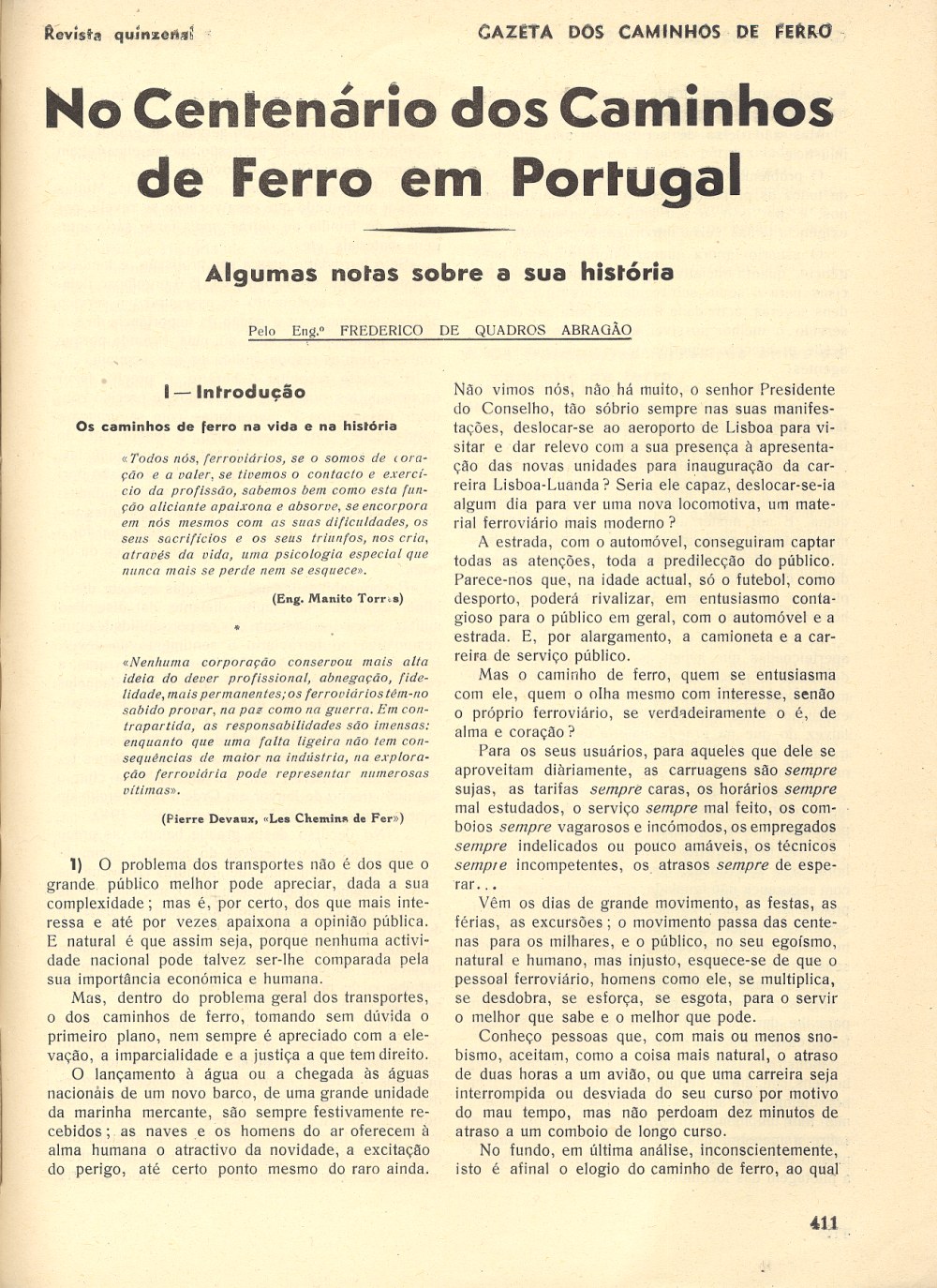 Revista quinzenal

GAZETA DOS CAMINHOS DE FERRO

No Centenário dos Caminhos de Ferro em Portugal

Algumas notas sobre a sua história

Pelo Eng.º FREDERICO DE QUADROS ABRAGÃO

I — Introdução

Os caminhos de ferro na vida e na história

«Todos nós, ferroviários, se o somos de coração e a valer, se tivemos o contacto e exercício da profissão, sabemos bem como esta função aliciante apaixona e absorve, se encorpora em nós mesmos com as suas dificuldades, os seus sacrifícios e os seus triunfos, nos cria, através da vida, uma psicologia especial que nunca mais se perde nem se esquece».

(Eng. Manito Torres)

*

«Nenhuma corporação conservou mais alta ideia do dever profissional, abnegação, fidelidade, mais permanentes; os ferroviários têm-no sabido provar, na paz como na guerra. Em contrapartida, as responsabilidades são imensas: enquanto que uma falta ligeira não tem consequências de maior na indústria, na exploração ferroviária pode representar numerosas vítimas».

(Pierre Devaux, «Les Chemins de Fer»)

1) O problema dos transportes não é dos que o grande público melhor pode apreciar, dada a sua complexidade; mas é, por certo, dos que mais interessa e até por vezes apaixona a opinião pública. E natural é que assim seja, porque nenhuma actividade nacional pode talvez ser-lhe comparada pela sua importância económica e humana.

Mas, dentro do problema geral dos transportes, o dos caminhos de ferro, tomando sem dúvida o primeiro plano, nem sempre é apreciado com a elevação, a imparcialidade e a justiça a que tem direito.

O lançamento à água ou a chegada às águas nacionais de um novo barco, de uma grande unidade da marinha mercante, são sempre festivamente recebidos; as naves e os homens do ar oferecem à alma humana o atractivo da novidade, a excitação do perigo, até certo ponto mesmo do raro ainda.

Não vimos nós, não há muito, o senhor Presidente do Conselho, tão sóbrio sempre nas suas manifestações, deslocar-se ao aeroporto de Lisboa para visitar e dar relevo com a sua presença à apresentação das novas unidades para inauguração da carreira Lisboa-Luanda? Seria ele capaz, deslocar-se-ia algum dia para ver uma nova locomotiva, um material ferroviário mais moderno?

A estrada, com o automóvel, conseguiram captar todas as atenções, toda a predilecção do público. Parece-nos que, na idade actual, só o futebol, como desporto, poderá rivalizar, em entusiasmo contagioso para o público em geral, com o automóvel e a estrada. E, por alargamento, a camioneta e a carreira de serviço público.

Mas o caminho de ferro, quem se entusiasma com ele, quem o olha mesmo com interesse, senão o próprio ferroviário, se verdadeiramente o é, de alma e coração?

Para os seus usuários, para aqueles que dele se aproveitam diàriamente, as carruagens são sempre sujas, as tarifas sempre caras, os horários sempre mal estudados, o serviço sempre mal feito, os comboios sempre vagarosos e incómodos, os empregados sempre indelicados ou pouco amáveis, os técnicos sempre incompetentes, os atrasos sempre de esperar...

Vêm os dias de grande movimento, as festas, as férias, as excursões; o movimento passa das centenas para os milhares, e o público, no seu egoísmo, natural e humano, mas injusto, esquece-se de que o pessoal ferroviário, homens como ele, se multiplica, se desdobra, se esforça, se esgota, para o servir o melhor que sabe e o melhor que pode.

Conheço pessoas que, com mais ou menos snobismo, aceitam, como a coisa mais natural, o atraso de duas horas a um avião, ou que uma carreira seja interrompida ou desviada do seu curso por motivo do mau tempo, mas não perdoam dez minutos de atraso a um comboio de longo curso.

No fundo, em última análise, inconscientemente, isto é afinal o elogio do caminho de ferro, ao qual

411